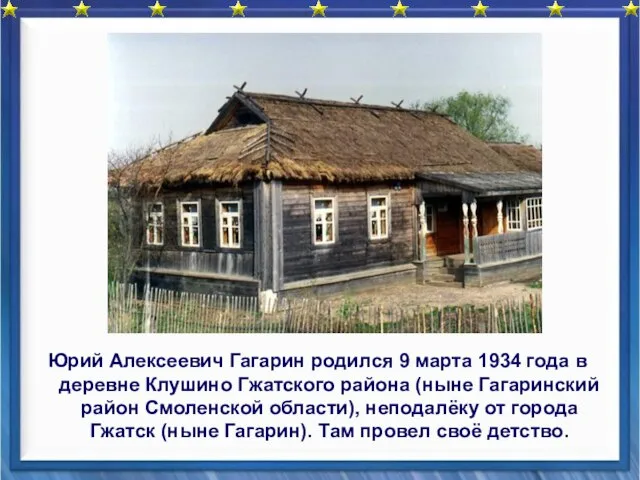 Юрий Алексеевич Гагарин родился 9 марта 1934 года в деревне Клушино Гжатского района (ныне Гагаринский район Смоленской области), неподалёку от города Гжатск (ныне Гагарин). Там провел своё детство.